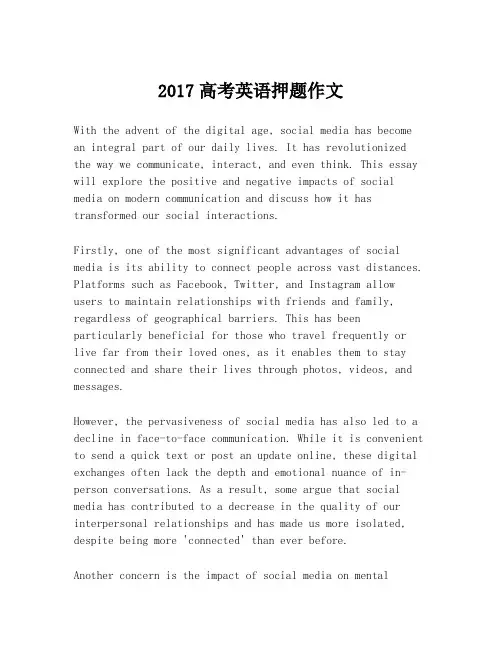 2017高考英语押题作文

With the advent of the digital age, social media has become an integral part of our daily lives. It has revolutionized the way we communicate, interact, and even think. This essay will explore the positive and negative impacts of social media on modern communication and discuss how it has transformed our social interactions.

Firstly, one of the most significant advantages of social media is its ability to connect people across vast distances. Platforms such as Facebook, Twitter, and Instagram allow users to maintain relationships with friends and family, regardless of geographical barriers. This has been particularly beneficial for those who travel frequently or live far from their loved ones, as it enables them to stay connected and share their lives through photos, videos, and messages.

However, the pervasiveness of social media has also led to a decline in face-to-face communication. While it is convenient to send a quick text or post an update online, these digital exchanges often lack the depth and emotional nuance of in-person conversations. As a result, some argue that social media has contributed to a decrease in the quality of our interpersonal relationships and has made us more isolated, despite being more 'connected' than ever before.

Another concern is the impact of social media on mental